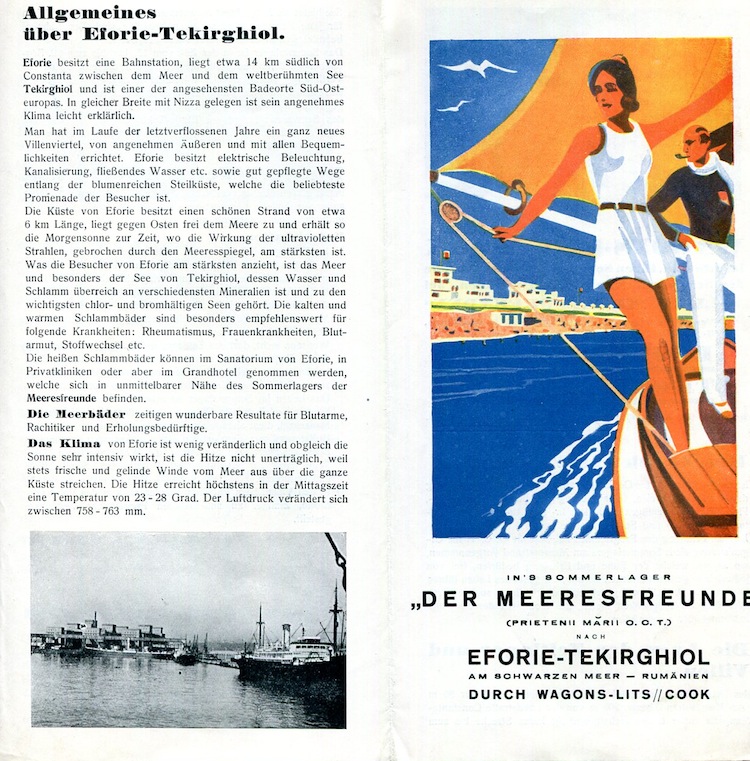 Allgemeines über Eforie-Tekirghiol.

Eforie besitzt eine Bahnstation, liegt etwa 14 km südlich von Constanta zwischen dem Meer und dem weltberühmten See Tekirghiol und ist einer der angesehensten Badeorte Süd-Osteuropas. In gleicher Breite mit Nizza gelegen ist sein angenehmes Klima leicht erklärlich.

Man hat im Laufe der letztverflossenen Jahre ein ganz neues Villenviertel, von angenehmen Äußeren und mit allen Bequemlichkeiten errichtet. Eforie besitzt elektrische Beleuchtung, Kanalisierung, fließendes Wasser etc. sowie gut gepflegte Wege entlang der blumenreichen Steilküste, welche die beliebteste Promenade der Besucher ist.

Die Küste von Eforie besitzt einen schönen Strand von etwa 6 km Länge, liegt gegen Osten frei dem Meere zu und erhält so die Morgensonne zur Zeit, wo die Wirkung der ultravioletten Strahlen, gebrochen durch den Meeresspiegel, am stärksten ist. Was die Besucher von Eforie am stärksten anzieht, ist das Meer und besonders der See von Tekirghiol, dessen Wasser und Schlamm überreich an verschiedensten Mineralien ist und zu den wichtigsten chlor- und bromhältigen Seen gehört. Die kalten und warmen Schlammbäder sind besonders empfehlenswert für folgende Krankheiten: Rheumatismus, Frauenkrankheiten, Blutarmut, Stoffwechsel etc.

Die heißen Schlammbäder können im Sanatorium von Eforie, in Privatkliniken oder aber im Grandhotel genommen werden, welche sich in unmittelbarer Nähe des Sommerlagers der Meeresfreunde befinden.

Die Meerbäder zeitigen wunderbare Resultate für Blutarme, Rachitiker und Erholungsbedürftige.

Das Klima von Eforie ist wenig veränderlich und obgleich die Sonne sehr intensiv wirkt, ist die Hitze nicht unerträglich, weil stets frische und gelinde Winde vom Meer aus über die ganze Küste streichen. Die Hitze erreicht höchstens in der Mittagszeit eine Temperatur von 23 - 28 Grad. Der Luftdruck verändert sich zwischen 758 - 763 mm.

IN'S SOMMERLAGER
„DER MEERESFREUNDE
(PRIETENII MĂRII O. C. T.)
NACH
EFORIE-TEKIRGHIOL
AM SCHWARZEN MEER — RUMÄNIEN
DURCH WAGONS-LITS//COOK